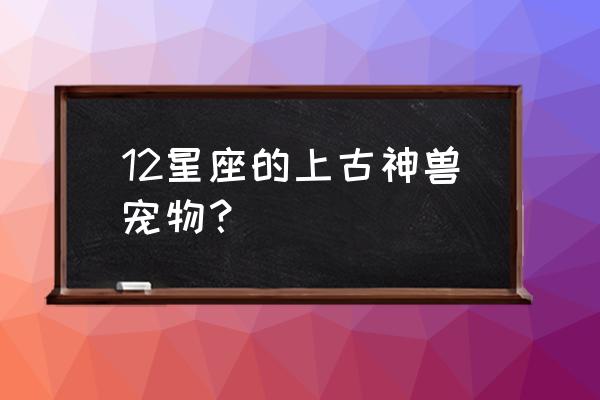 12星座的上古神兽宠物？